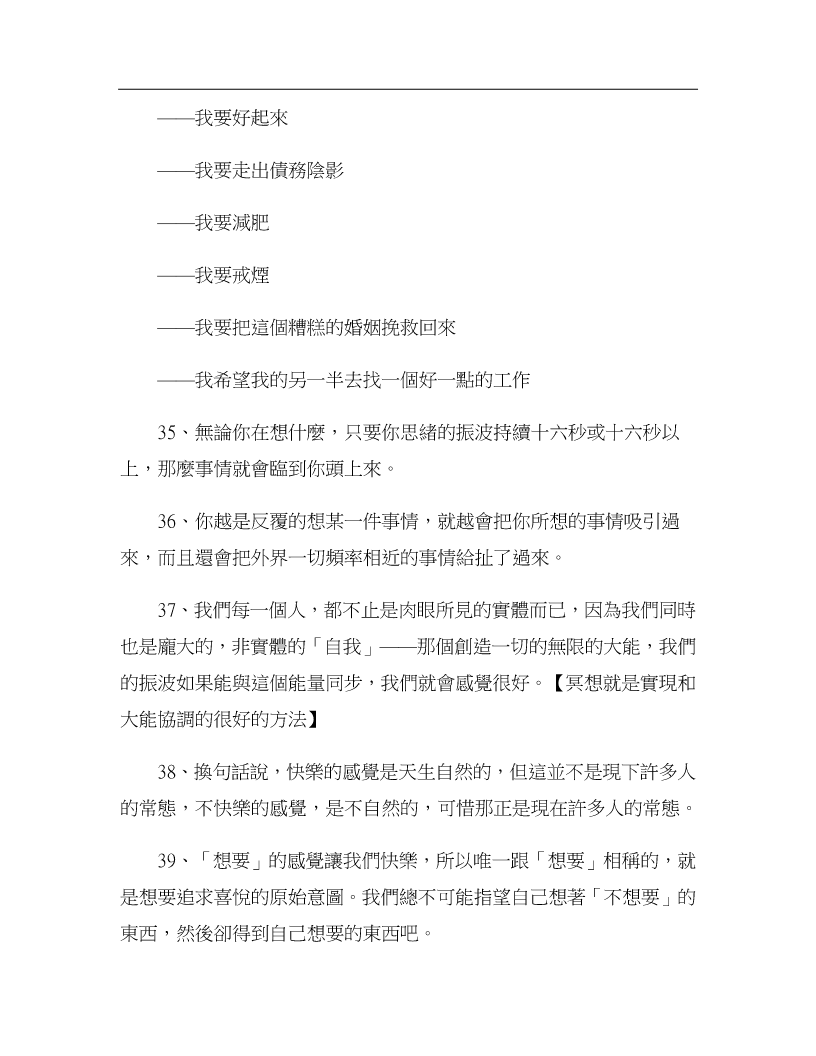 ——我要好起來

——我要走出債務陰影

——我要減肥

——我要戒煙

——我要把這個糟糕的婚姻挽救回來

——我希望我的另一半去找一個好一點的工作

35、無論你在想什麼，只要你思緒的振波持續十六秒或十六秒以上，那麼事情就會臨到你頭上來。

36、你越是反覆的想某一件事情，就越會把你所想的事情吸引過來，而且還會把外界一切頻率相近的事情給扯了過來。

37、我們每一個人，都不止是肉眼所見的實體而已，因為我們同時也是龐大的，非實體的「自我」——那個創造一切的無限的大能，我們的振波如果能與這個能量同步，我們就會感覺很好。【冥想就是實現和大能協調的很好的方法】

38、換句話說，快樂的感覺是天生自然的，但這並不是現下許多人的常態，不快樂的感覺，是不自然的，可惜那正是現在許多人的常態。

39、「想要」的感覺讓我們快樂，所以唯一跟「想要」相稱的，就是想要追求喜悅的原始意圖。我們總不可能指望自己想著「不想要」的東西，然後卻得到自己想要的東西吧。